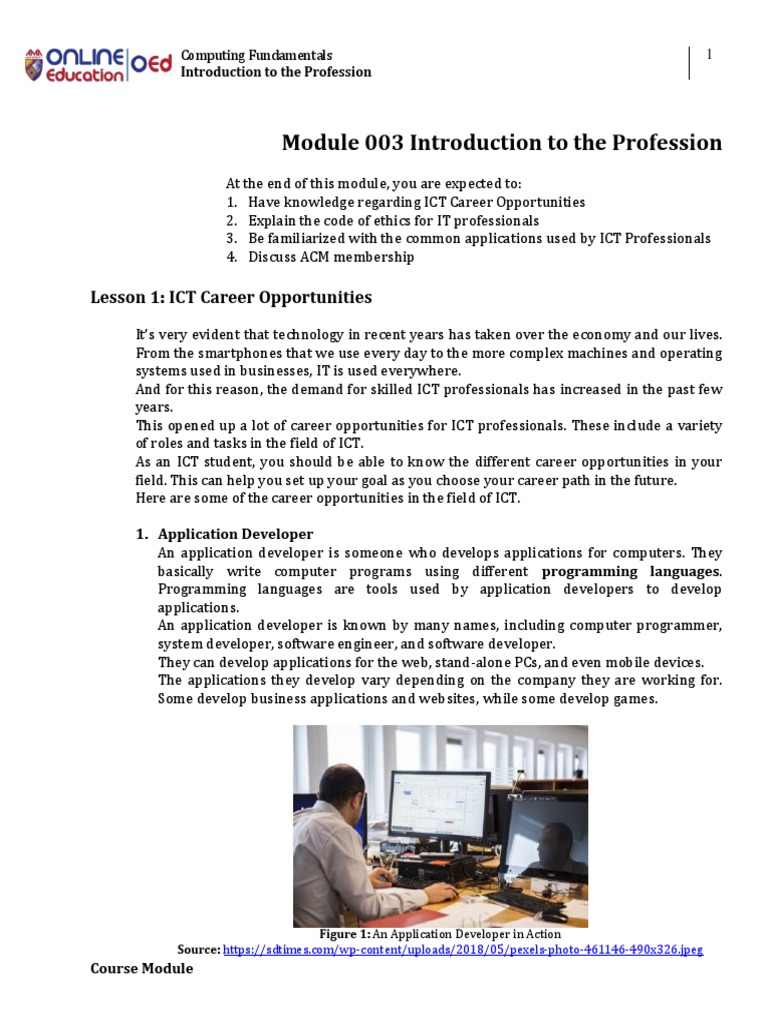 ONLINE Education OEd

Computing Fundamentals
Introduction to the Profession

1

Module 003 Introduction to the Profession

At the end of this module, you are expected to:
1. Have knowledge regarding ICT Career Opportunities
2. Explain the code of ethics for IT professionals
3. Be familiarized with the common applications used by ICT Professionals
4. Discuss ACM membership

Lesson 1: ICT Career Opportunities

It's very evident that technology in recent years has taken over the economy and our lives. From the smartphones that we use every day to the more complex machines and operating systems used in businesses, IT is used everywhere.
And for this reason, the demand for skilled ICT professionals has increased in the past few years.
This opened up a lot of career opportunities for ICT professionals. These include a variety of roles and tasks in the field of ICT.
As an ICT student, you should be able to know the different career opportunities in your field. This can help you set up your goal as you choose your career path in the future.
Here are some of the career opportunities in the field of ICT.

1. Application Developer
An application developer is someone who develops applications for computers. They basically write computer programs using different programming languages. Programming languages are tools used by application developers to develop applications.
An application developer is known by many names, including computer programmer, system developer, software engineer, and software developer.
They can develop applications for the web, stand-alone PCs, and even mobile devices.
The applications they develop vary depending on the company they are working for. Some develop business applications and websites, while some develop games.

Figure 1: An Application Developer in Action
Source: https://sdtimes.com/wp-content/uploads/2018/05/pexels-photo-461146-490x326.jpeg

Course Module